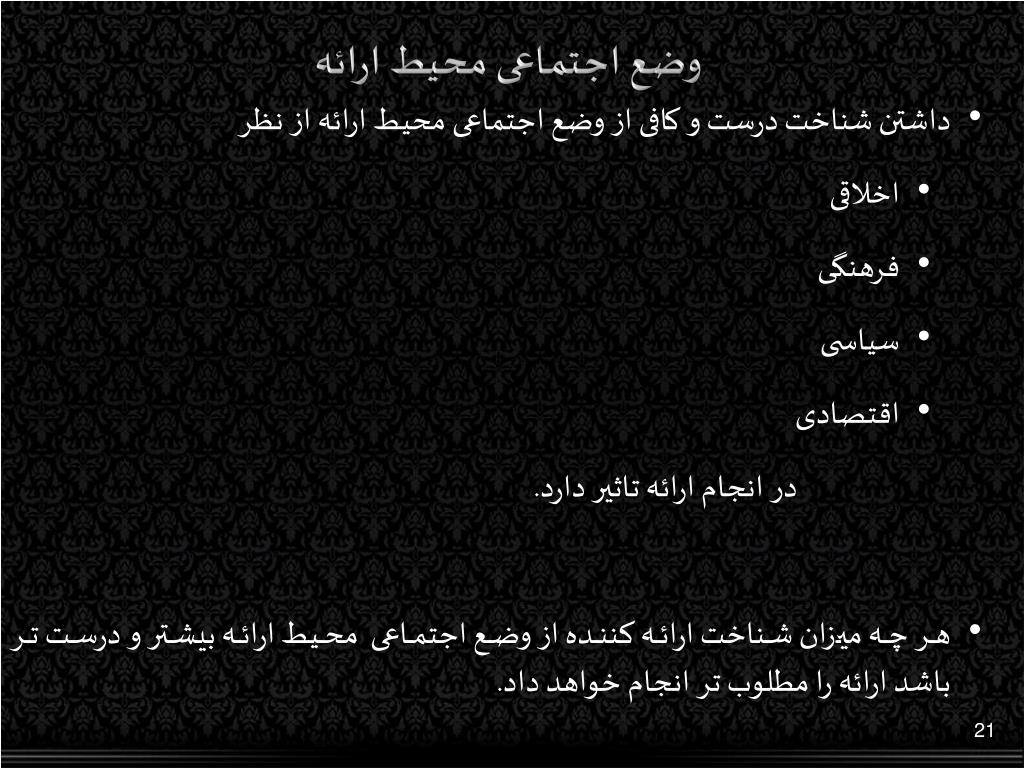 وضع اجتماعی محیط ارائه

• داشتن شناخت درست و کافی از وضع اجتماعی محیط ارائه از نظر

• اخلاقی

• فرهنگی

• سیاسی

• اقتصادی

در انجام ارائه تاثیر دارد.

• هر چه میزان شناخت ارائه کننده از وضع اجتماعی محیط ارائه بیشتر و درست تر باشد ارائه را مطلوب تر انجام خواهد داد.

21